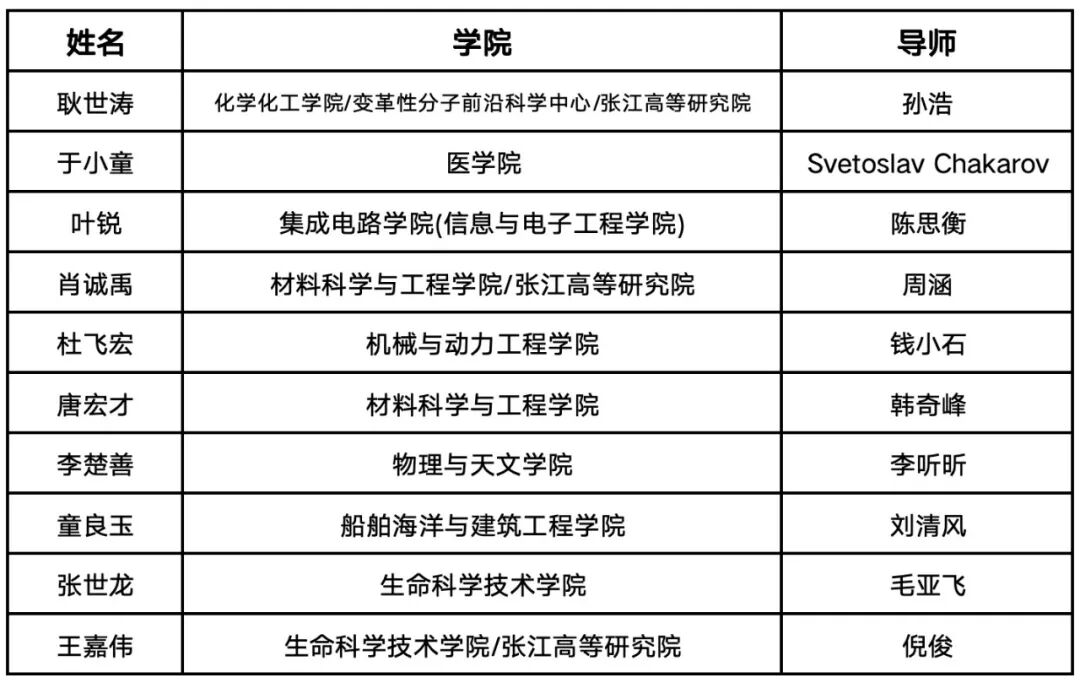 | 姓名 | 学院 | 导师 |
|---|---|---|
| 耿世涛 | 化学化工学院/变革性分子前沿科学中心/张江高等研究院 | 孙浩 |
| 于小童 | 医学院 | Svetoslav Chakarov |
| 叶锐 | 集成电路学院(信息与电子工程学院) | 陈思衡 |
| 肖诚禹 | 材料科学与工程学院/张江高等研究院 | 周涵 |
| 杜飞宏 | 机械与动力工程学院 | 钱小石 |
| 唐宏才 | 材料科学与工程学院 | 韩奇峰 |
| 李楚善 | 物理与天文学院 | 李听昕 |
| 童良玉 | 船舶海洋与建筑工程学院 | 刘清风 |
| 张世龙 | 生命科学技术学院 | 毛亚飞 |
| 王嘉伟 | 生命科学技术学院/张江高等研究院 | 倪俊 |